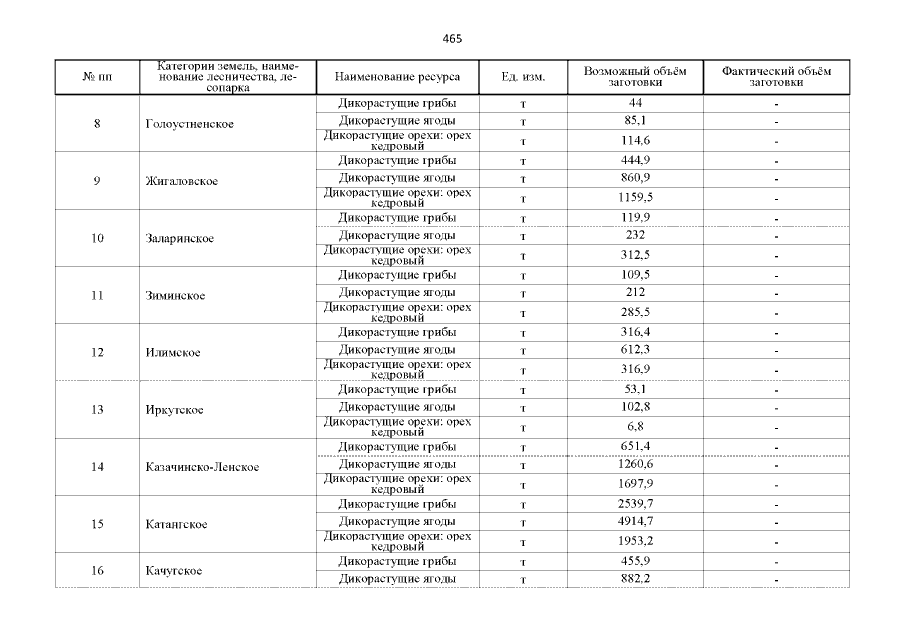 465

| № пп | Категории земель, наименование лесничества, лесопарка | Наименование ресурса | Ед. изм. | Возможный объём заготовки | Фактический объём заготовки |
|---|---|---|---|---|---|
| 8 | Голоустненское | Дикорастущие грибы | т | 44 | - |
| | | Дикорастущие ягоды | т | 85,1 | - |
| | | Дикорастущие орехи: орех кедровый | т | 114,6 | - |
| 9 | Жигаловское | Дикорастущие грибы | т | 444,9 | - |
| | | Дикорастущие ягоды | т | 860,9 | - |
| | | Дикорастущие орехи: орех кедровый | т | 1159,5 | - |
| 10 | Заларинское | Дикорастущие грибы | т | 119,9 | - |
| | | Дикорастущие ягоды | т | 232 | - |
| | | Дикорастущие орехи: орех кедровый | т | 312,5 | - |
| 11 | Зиминское | Дикорастущие грибы | т | 109,5 | - |
| | | Дикорастущие ягоды | т | 212 | - |
| | | Дикорастущие орехи: орех кедровый | т | 285,5 | - |
| 12 | Илимское | Дикорастущие грибы | т | 316,4 | - |
| | | Дикорастущие ягоды | т | 612,3 | - |
| | | Дикорастущие орехи: орех кедровый | т | 316,9 | - |
| 13 | Иркутское | Дикорастущие грибы | т | 53,1 | - |
| | | Дикорастущие ягоды | т | 102,8 | - |
| | | Дикорастущие орехи: орех кедровый | т | 6,8 | - |
| 14 | Казачинско-Ленское | Дикорастущие грибы | т | 651,4 | - |
| | | Дикорастущие ягоды | т | 1260,6 | - |
| | | Дикорастущие орехи: орех кедровый | т | 1697,9 | - |
| 15 | Катангское | Дикорастущие грибы | т | 2539,7 | - |
| | | Дикорастущие ягоды | т | 4914,7 | - |
| | | Дикорастущие орехи: орех кедровый | т | 1953,2 | - |
| 16 | Качугское | Дикорастущие грибы | т | 455,9 | - |
| | | Дикорастущие ягоды | т | 882,2 | - |